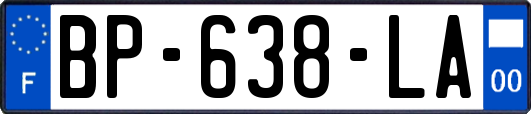 F
BP-638-LA
00